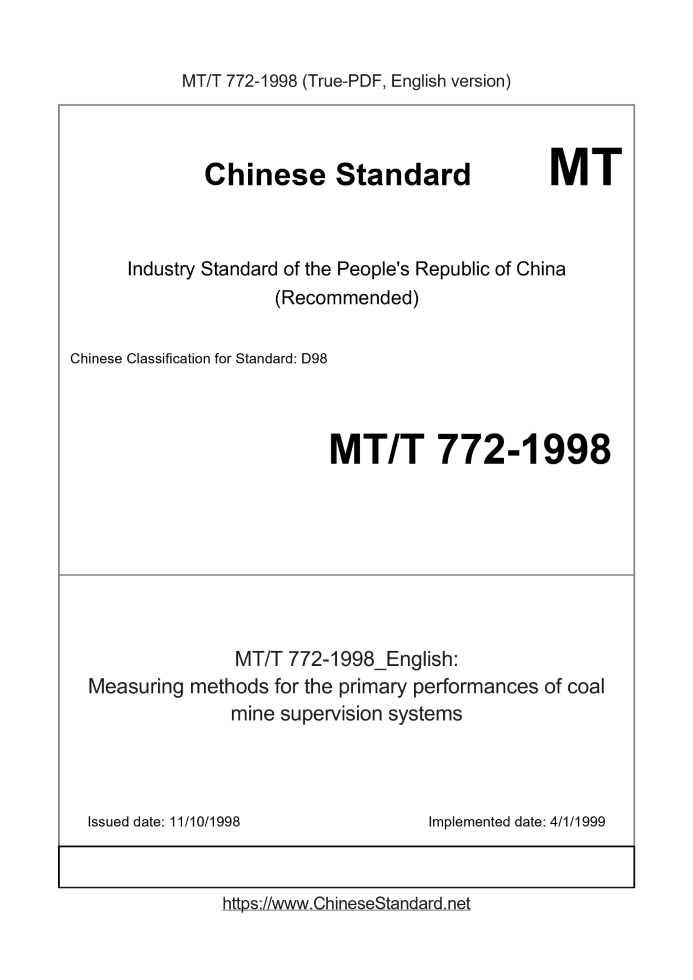 MT/T 772-1998 (True-PDF, English version)

Chinese Standard MT

Industry Standard of the People's Republic of China (Recommended)

Chinese Classification for Standard: D98

MT/T 772-1998

MT/T 772-1998_English: Measuring methods for the primary performances of coal mine supervision systems

Issued date: 11/10/1998

Implemented date: 4/1/1999

https://www.ChineseStandard.net